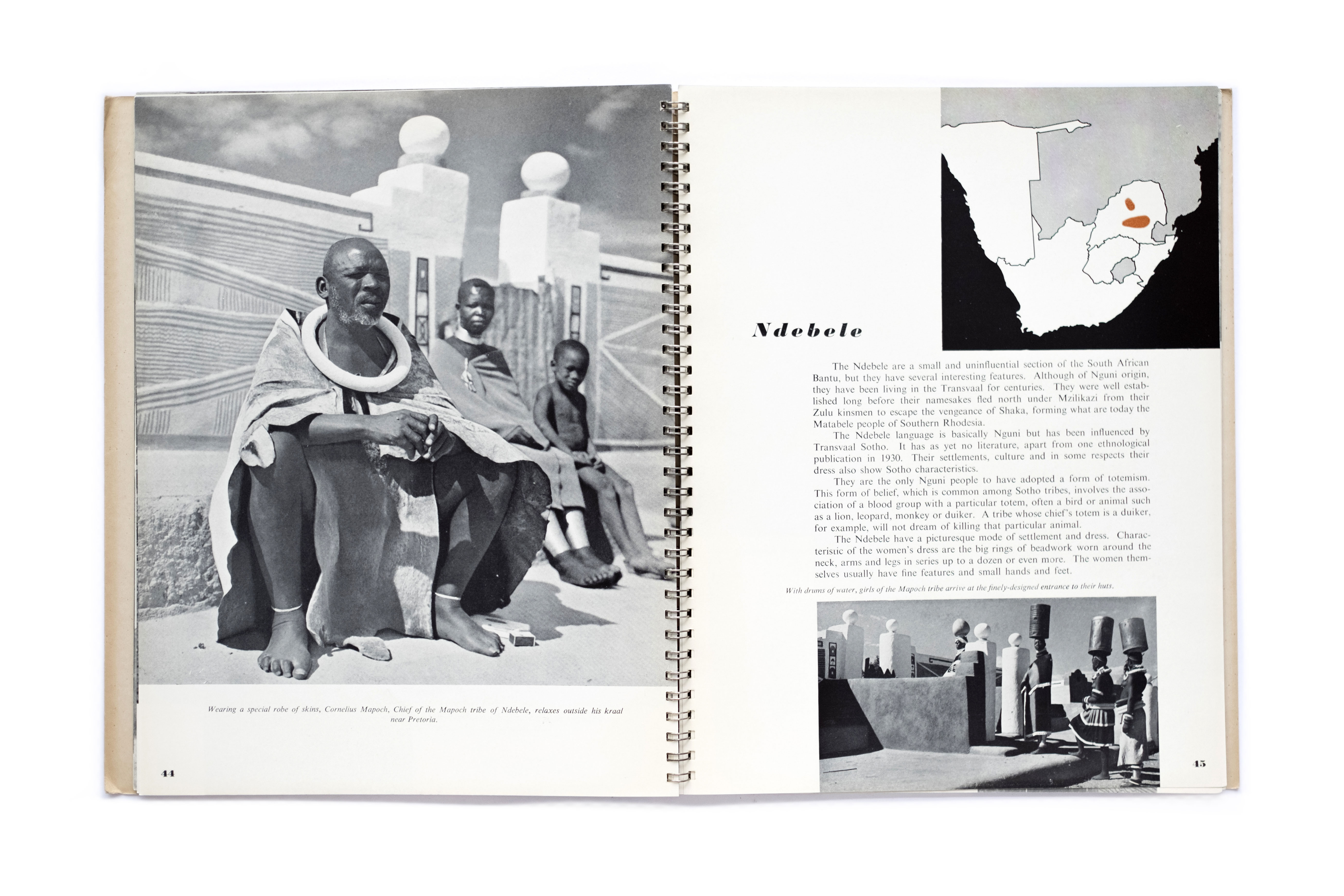 Wearing a special robe of skins, Cornelius Mapoch, Chief of the Mapoch tribe of Ndebele, relaxes outside his kraal near Pretoria.

44

Ndebele

The Ndebele are a small and uninfluential section of the South African Bantu, but they have several interesting features. Although of Nguni origin, they have been living in the Transvaal for centuries. They were well established long before their namesakes fled north under Mzilikazi from their Zulu kinsmen to escape the vengeance of Shaka, forming what are today the Matabele people of Southern Rhodesia.

The Ndebele language is basically Nguni but has been influenced by Transvaal Sotho. It has as yet no literature, apart from one ethnological publication in 1930. Their settlements, culture and in some respects their dress also show Sotho characteristics.

They are the only Nguni people to have adopted a form of totemism. This form of belief, which is common among Sotho tribes, involves the association of a blood group with a particular totem, often a bird or animal such as a lion, leopard, monkey or duiker. A tribe whose chief's totem is a duiker, for example, will not dream of killing that particular animal.

The Ndebele have a picturesque mode of settlement and dress. Characteristic of the women's dress are the big rings of beadwork worn around the neck, arms and legs in series up to a dozen or even more. The women themselves usually have fine features and small hands and feet.

With drums of water, girls of the Mapoch tribe arrive at the finely-designed entrance to their huts.

45